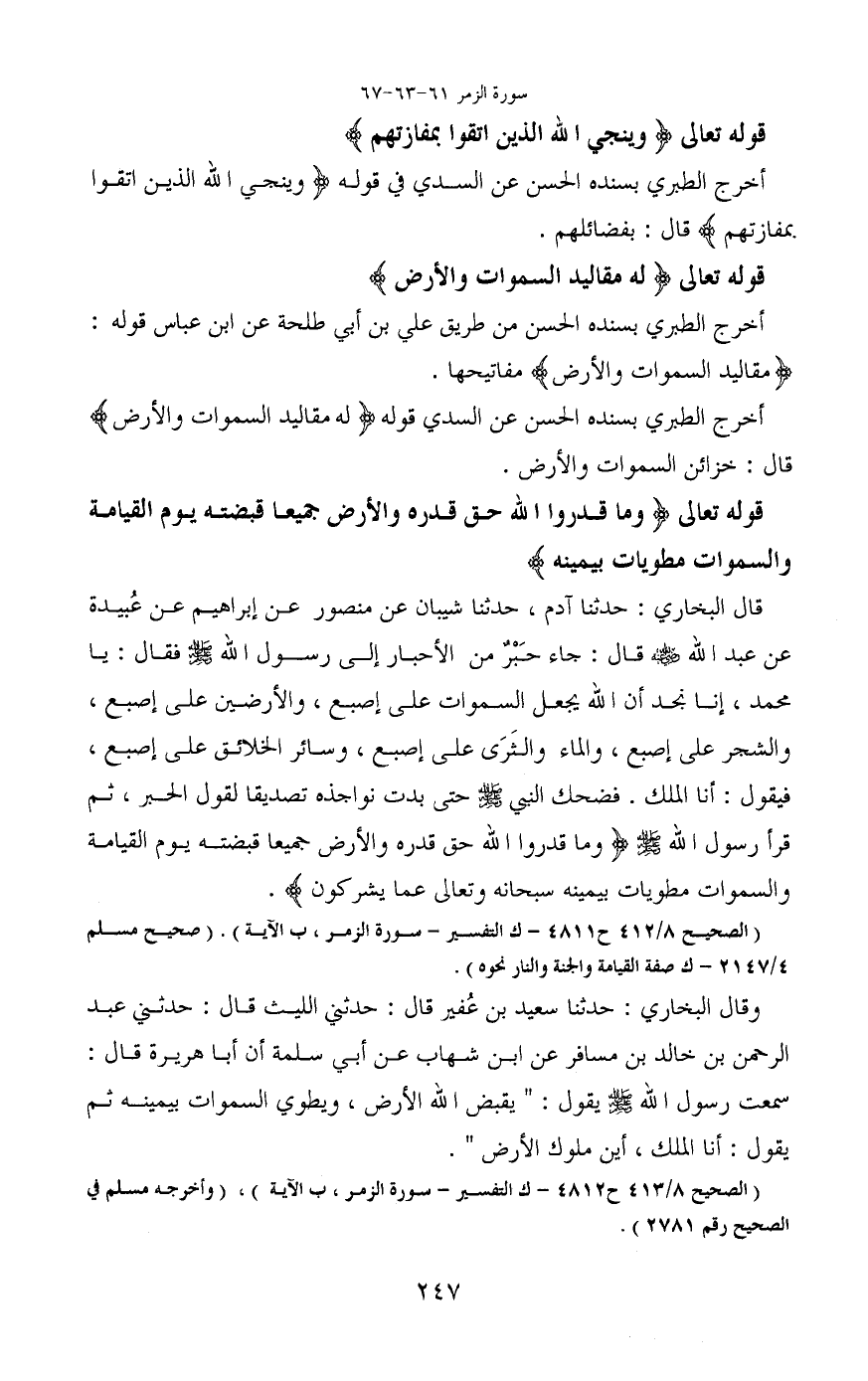 سورة الزمر ٦١-٦٣-٦٧

قوله تعالى ﴿ وينجي الله الذين اتقوا بمفازتهم ﴾

أخرج الطبري بسنده الحسن عن السدي في قوله ﴿ وينجي الله الذين اتقوا بمفازتهم ﴾ قال : بفضائلهم .

قوله تعالى ﴿ له مقاليد السموات والأرض ﴾

أخرج الطبري بسنده الحسن من طريق علي بن أبي طلحة عن ابن عباس قوله : ﴿ مقاليد السموات والأرض ﴾ مفاتيحها .

أخرج الطبري بسنده الحسن عن السدي قوله ﴿ له مقاليد السموات والأرض ﴾ قال : خزائن السموات والأرض .

قوله تعالى ﴿ وما قدروا الله حق قدره والأرض جميعا قبضته يوم القيامة والسموات مطويات بيمينه ﴾

قال البخاري : حدثنا آدم ، حدثنا شيبان عن منصور عن إبراهيم عن عُبيدة عن عبد الله ﷺ قال : جاء حَبْرٌ من الأحبار إلى رسول الله ﷺ فقال : يا محمد ، إنا نجد أن الله يجعل السموات على إصبع ، والأرضين على إصبع ، والشجر على إصبع ، والماء والثَرَى على إصبع ، وسائر الخلائق على إصبع ، فيقول : أنا الملك . فضحك النبي ﷺ حتى بدت نواجذه تصديقا لقول الحبر ، ثم قرأ رسول الله ﷺ ﴿ وما قدروا الله حق قدره والأرض جميعا قبضته يوم القيامة والسموات مطويات بيمينه سبحانه وتعالى عما يشركون ﴾ .

( الصحيح ٤١٢/٨ ح٤٨١١ – ك التفسير – سورة الزمر ، ب الآية ) . ( صحيح مسلم ٢١٤٧/٤ – ك صفة القيامة والجنة والنار نحوه ) .

وقال البخاري : حدثنا سعيد بن عُفير قال : حدثني الليث قال : حدثني عبد الرحمن بن خالد بن مسافر عن ابن شهاب عن أبي سلمة أن أبا هريرة قال : سمعت رسول الله ﷺ يقول : " يقبض الله الأرض ، ويطوي السموات بيمينه ثم يقول : أنا الملك ، أين ملوك الأرض " .

( الصحيح ٤١٣/٨ ح٤٨١٢ – ك التفسير – سورة الزمر ، ب الآية ) ، ( وأخرجه مسلم في الصحيح رقم ٢٧٨١ ) .

٢٤٧